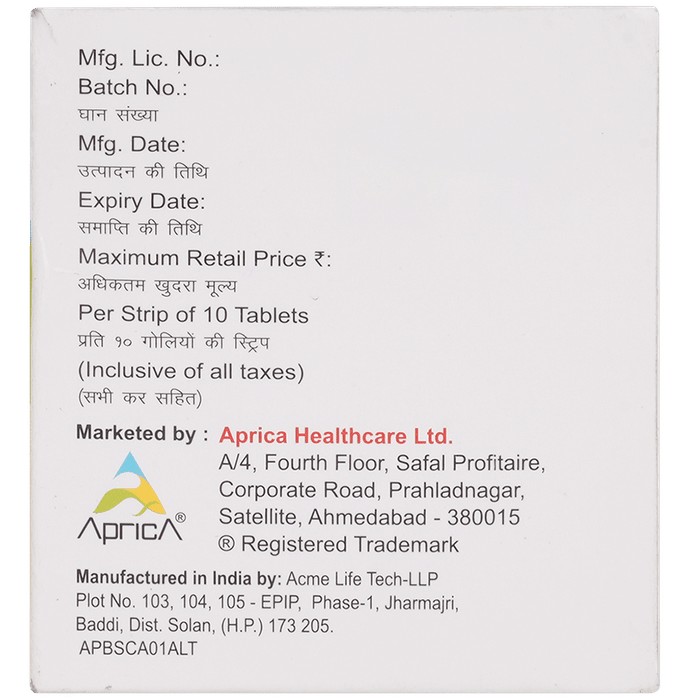 Mfg. Lic. No.:
Batch No.:
घान संख्या
Mfg. Date:
उत्पादन की तिथि
Expiry Date:
समाप्ति की तिथि
Maximum Retail Price ₹:
अधिकतम खुदरा मूल्य
Per Strip of 10 Tablets
प्रति १० गोलियों की स्ट्रिप
(Inclusive of all taxes)
(सभी कर सहित)

Marketed by : Aprica Healthcare Ltd.
A/4, Fourth Floor, Safal Profitaire, Corporate Road, Prahladnagar, Satellite, Ahmedabad - 380015
® Registered Trademark

ApricA®

Manufactured in India by: Acme Life Tech-LLP
Plot No. 103, 104, 105 - EPIP, Phase-1, Jharmajri, Baddi, Dist. Solan, (H.P.) 173 205.
APBSCA01ALT